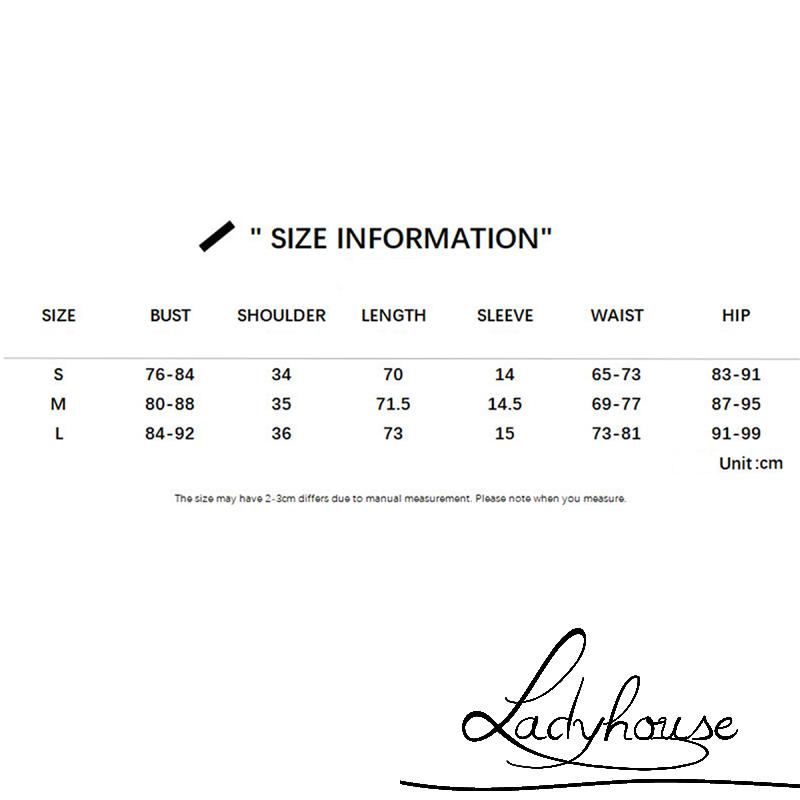 " SIZE INFORMATION"

| SIZE | BUST | SHOULDER | LENGTH | SLEEVE | WAIST | HIP |
|---|---|---|---|---|---|---|
| S | 76-84 | 34 | 70 | 14 | 65-73 | 83-91 |
| M | 80-88 | 35 | 71.5 | 14.5 | 69-77 | 87-95 |
| L | 84-92 | 36 | 73 | 15 | 73-81 | 91-99 |

Unit :cm

The size may have 2-3cm differs due to manual measurement. Please note when you measure.

Ladyhouse